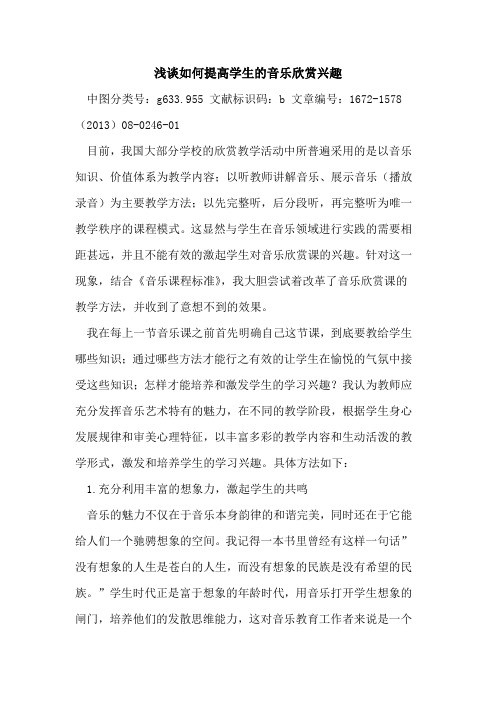 浅谈如何提高学生的音乐欣赏兴趣

中图分类号：g633.955 文献标识码：b 文章编号：1672-1578（2013）08-0246-01

目前，我国大部分学校的欣赏教学活动中所普遍采用的是以音乐知识、价值体系为教学内容；以听教师讲解音乐、展示音乐（播放录音）为主要教学方法；以先完整听，后分段听，再完整听为唯一教学秩序的课程模式。这显然与学生在音乐领域进行实践的需要相距甚远，并且不能有效的激起学生对音乐欣赏课的兴趣。针对这一现象，结合《音乐课程标准》，我大胆尝试着改革了音乐欣赏课的教学方法，并收到了意想不到的效果。

我在每上一节音乐课之前首先明确自己这节课，到底要教给学生哪些知识；通过哪些方法才能行之有效的让学生在愉悦的气氛中接受这些知识；怎样才能培养和激发学生的学习兴趣？我认为教师应充分发挥音乐艺术特有的魅力，在不同的教学阶段，根据学生身心发展规律和审美心理特征，以丰富多彩的教学内容和生动活泼的教学形式，激发和培养学生的学习兴趣。具体方法如下：

1.充分利用丰富的想象力，激起学生的共鸣

音乐的魅力不仅在于音乐本身韵律的和谐完美，同时还在于它能给人们一个驰骋想象的空间。我记得一本书里曾经有这样一句话”没有想象的人生是苍白的人生，而没有想象的民族是没有希望的民族。”学生时代正是富于想象的年龄时代，用音乐打开学生想象的闸门，培养他们的发散思维能力，这对音乐教育工作者来说是一个